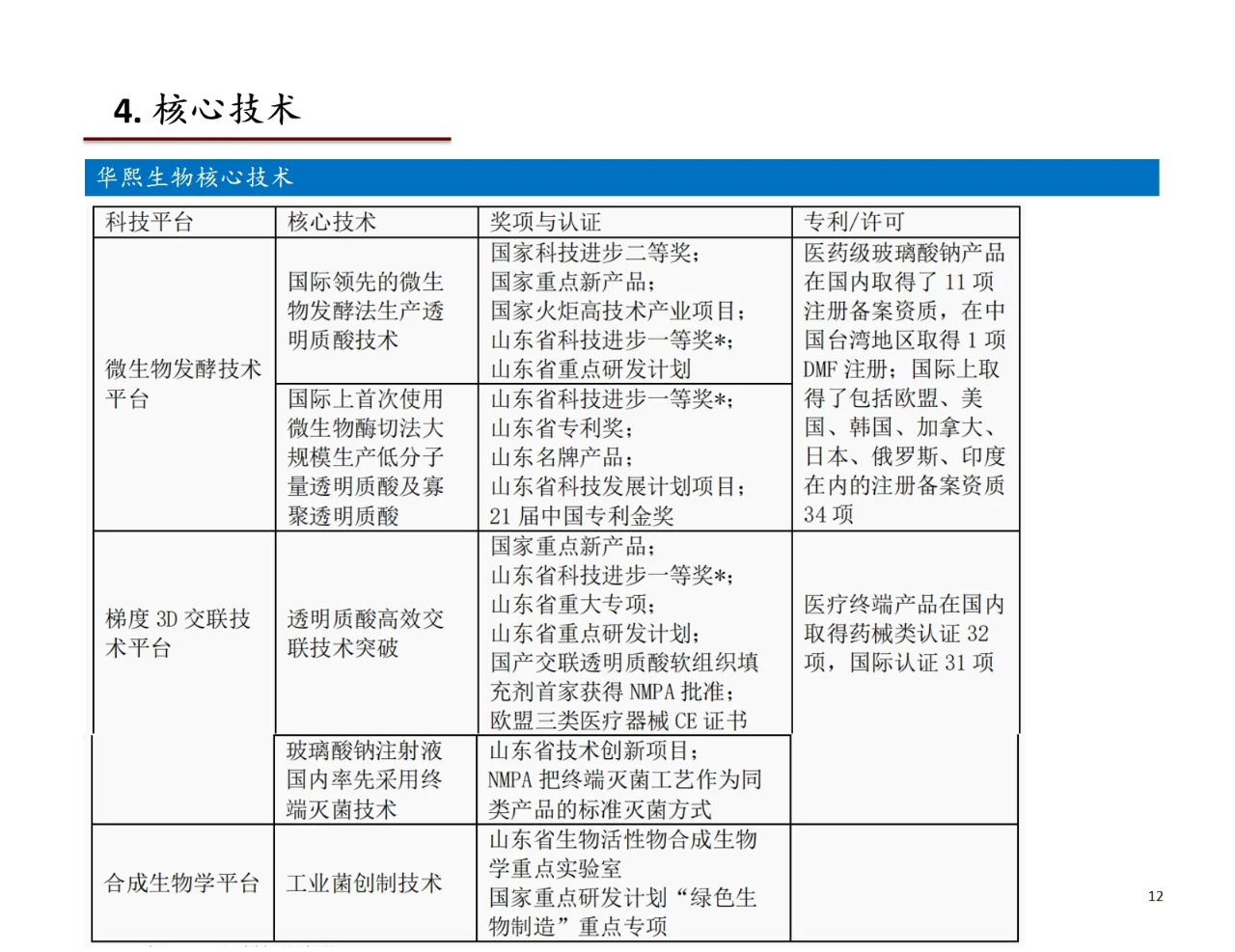 4. 核心技术

华熙生物核心技术

| 科技平台 | 核心技术 | 奖项与认证 | 专利/许可 |
|---|---|---|---|
| 微生物发酵技术平台 | 国际领先的微生物发酵法生产透明质酸技术 | 国家科技进步二等奖；国家重点新产品；国家火炬高技术产业项目；山东省科技进步一等奖*；山东省重点研发计划 | 医药级玻璃酸钠产品在国内取得了 11 项注册备案资质，在中国台湾地区取得 1 项 DMF 注册；国际上取得了包括欧盟、美国、韩国、加拿大、日本、俄罗斯、印度在内的注册备案资质 34 项 |
| | 国际上首次使用微生物酶切法大规模生产低分子量透明质酸及寡聚透明质酸 | 山东省科技进步一等奖*；山东省专利奖；山东名牌产品；山东省科技发展计划项目；21 届中国专利金奖 | |
| 梯度 3D 交联技术平台 | 透明质酸高效交联技术突破 | 国家重点新产品；山东省科技进步一等奖*；山东省重大专项；山东省重点研发计划；国产交联透明质酸软组织填充剂首家获得 NMPA 批准；欧盟三类医疗器械 CE 证书 | 医疗终端产品在国内取得药械类认证 32 项，国际认证 31 项 |
| | 玻璃酸钠注射液国内率先采用终端灭菌技术 | 山东省技术创新项目；NMPA 把终端灭菌工艺作为同类产品的标准灭菌方式 | |
| 合成生物学平台 | 工业菌创制技术 | 山东省生物活性物合成生物学重点实验室 国家重点研发计划“绿色生物制造”重点专项 | |

12